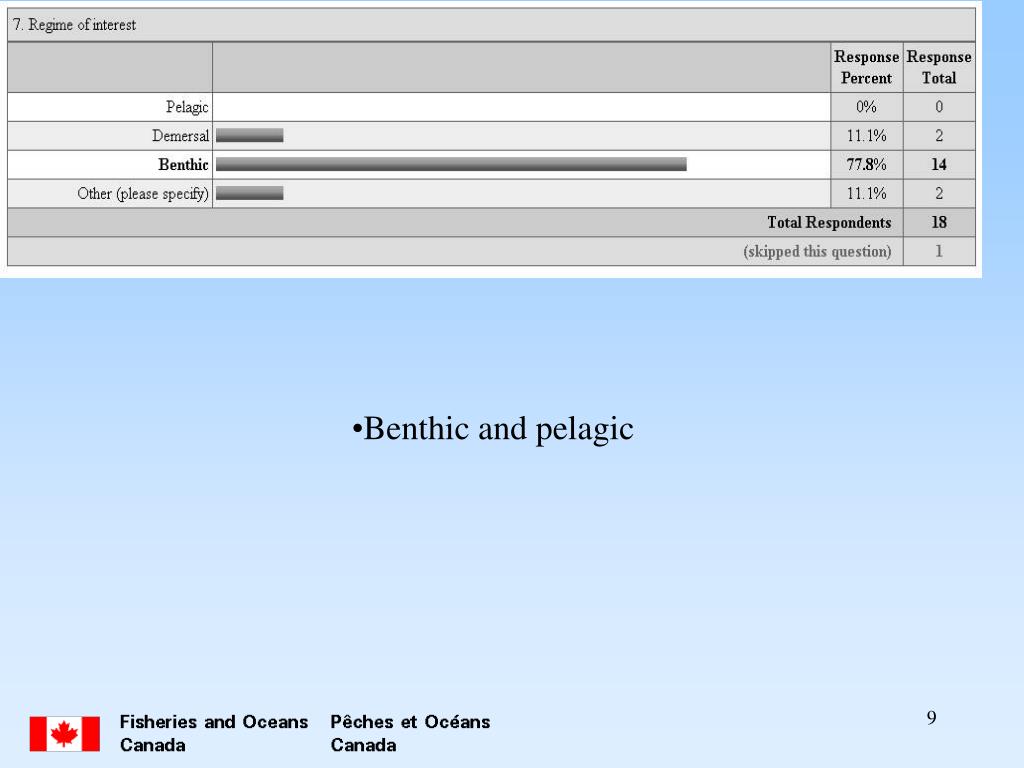 7. Regime of interest

| | | Response Percent | Response Total |
|---|---|---|---|
| Pelagic | | 0% | 0 |
| Demersal | | 11.1% | 2 |
| **Benthic** | | **77.8%** | **14** |
| Other (please specify) | | 11.1% | 2 |
| | **Total Respondents** | | **18** |
| | (skipped this question) | | 1 |

•Benthic and pelagic

Fisheries and Oceans Canada
Pêches et Océans Canada

9